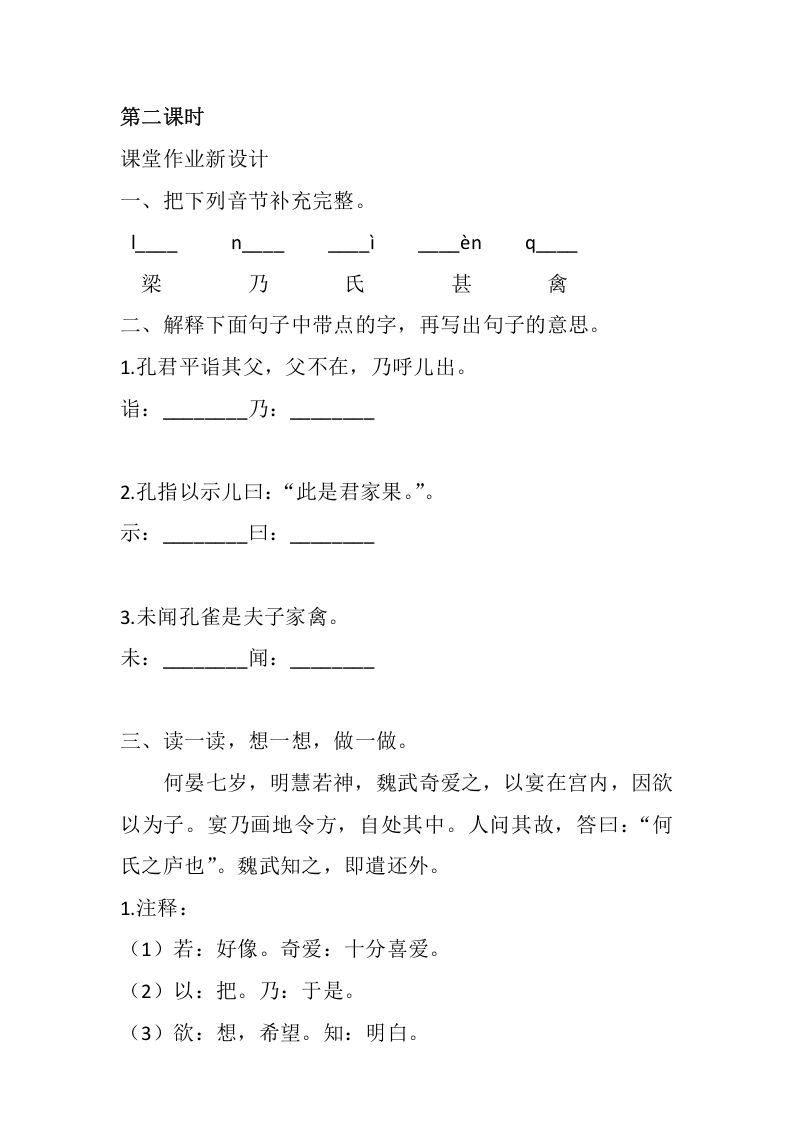 第二课时

课堂作业新设计

一、把下列音节补充完整。

l____ n____ ____ì ____èn q____

梁 乃 氏 甚 禽

二、解释下面句子中带点的字，再写出句子的意思。

1.孔君平诣其父，父不在，乃呼儿出。

诣：________乃：________

2.孔指以示儿曰：“此是君家果。”。

示：________曰：________

3.未闻孔雀是夫子家禽。

未：________闻：________

三、读一读，想一想，做一做。

何晏七岁，明慧若神，魏武奇爱之，以宴在宫内，因欲以为子。宴乃画地令方，自处其中。人问其故，答曰：“何氏之庐也”。魏武知之，即遣还外。

1.注释：

（1）若：好像。奇爱：十分喜爱。

（2）以：把。乃：于是。

（3）欲：想，希望。知：明白。